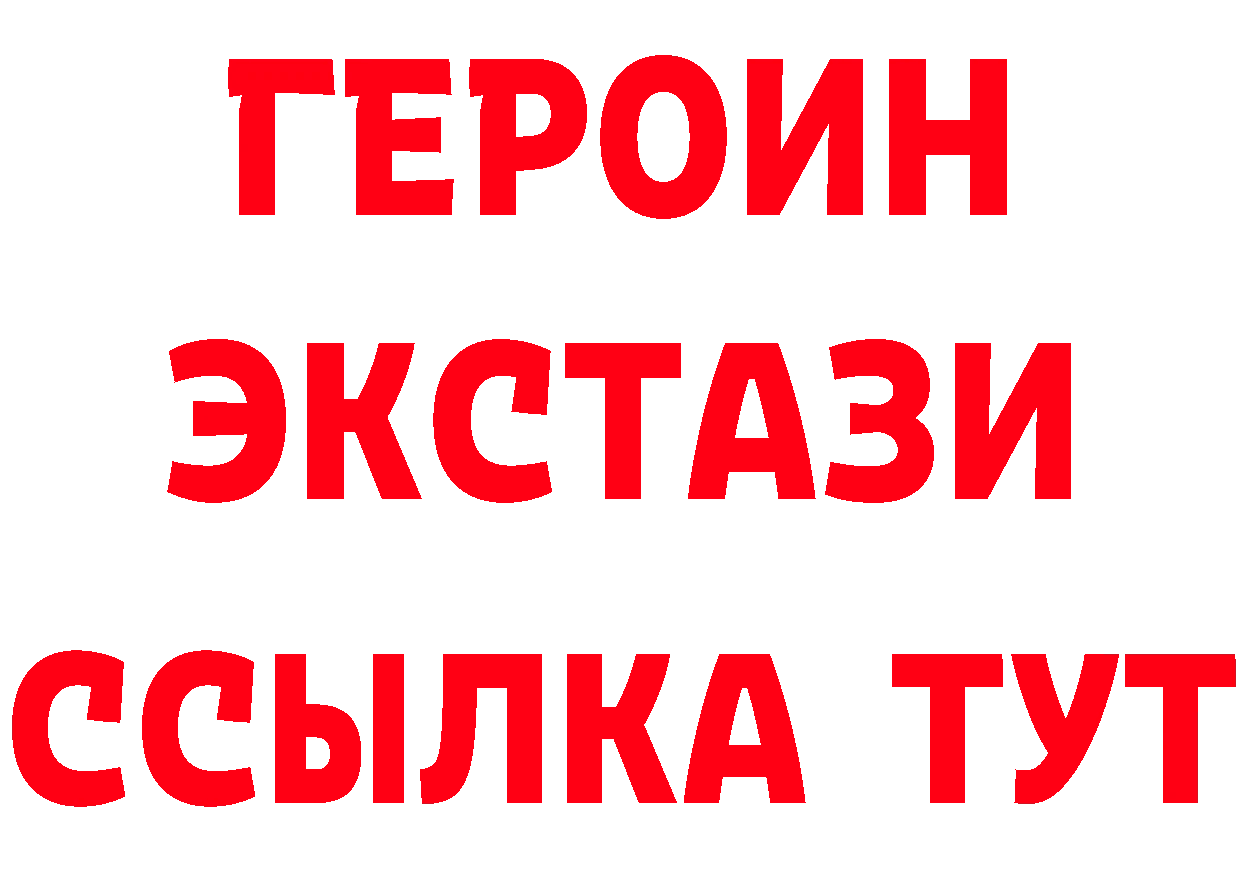 ГЕРОИН ЭКСТАЗИ ССЫЛКА ТУТ